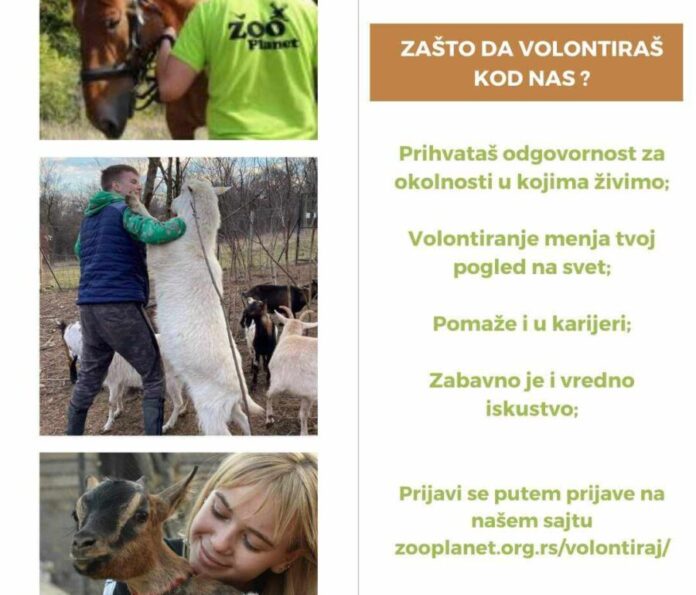 ZOO Planet

ZAŠTO DA VOLONTIRAŠ KOD NAS ?

Prihvataš odgovornost za okolnosti u kojima živimo;

Volontiranje menja tvoj pogled na svet;

Pomaže i u karijeri;

Zabavno je i vredno iskustvo;

Prijavi se putem prijave na našem sajtu zooplanet.org.rs/volontiraj/